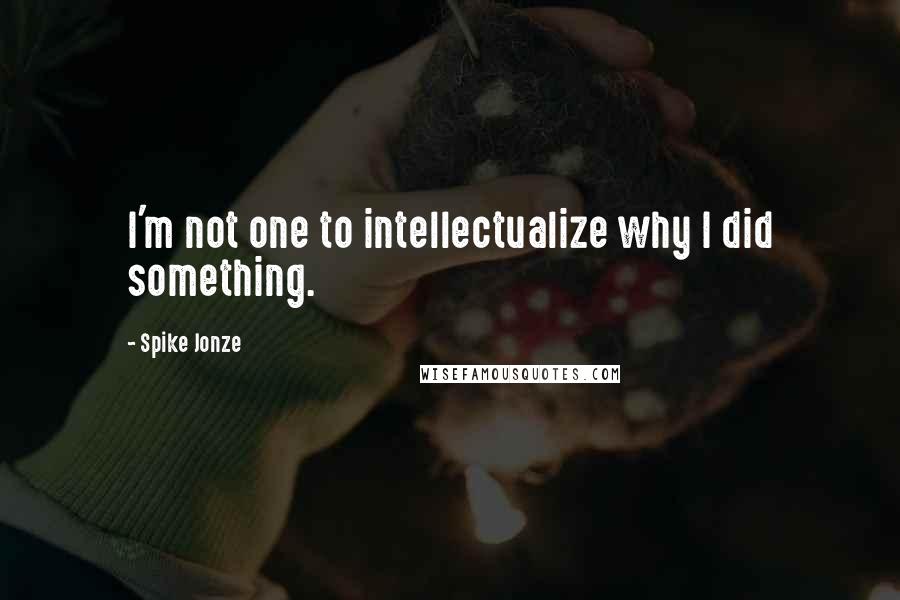 I'm not one to intellectualize why I did something.

- Spike Jonze

WISEFAMOUSQUOTES.COM